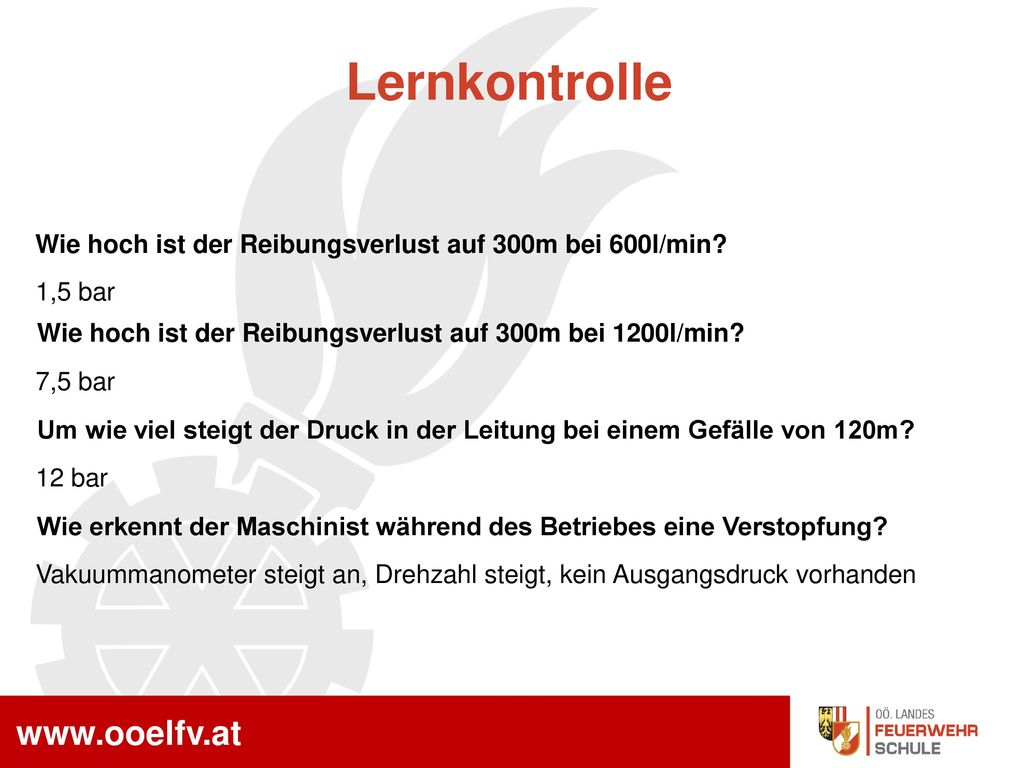 Lernkontrolle

Wie hoch ist der Reibungsverlust auf 300m bei 600l/min?

1,5 bar

Wie hoch ist der Reibungsverlust auf 300m bei 1200l/min?

7,5 bar

Um wie viel steigt der Druck in der Leitung bei einem Gefälle von 120m?

12 bar

Wie erkennt der Maschinist während des Betriebes eine Verstopfung?

Vakuummanometer steigt an, Drehzahl steigt, kein Ausgangsdruck vorhanden

www.ooelfv.at

OÖ. LANDES FEUERWEHR SCHULE